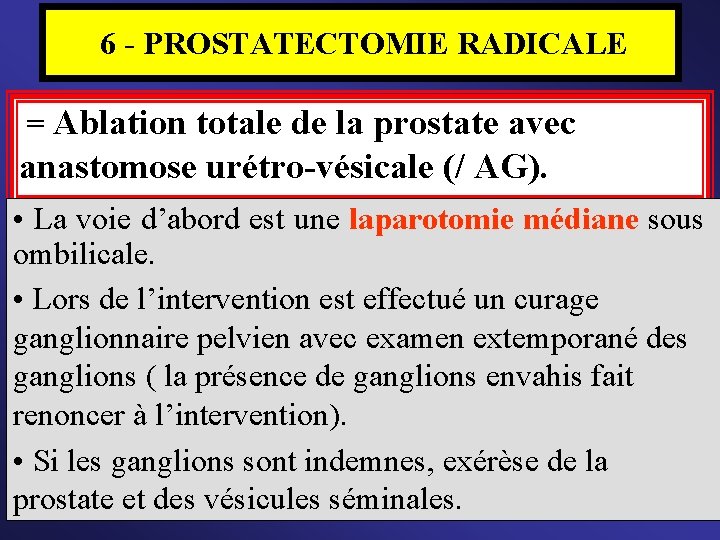 6 - PROSTATECTOMIE RADICALE

= Ablation totale de la prostate avec anastomose urétro-vésicale (/ AG).

• La voie d’abord est une laparotomie médiane sous ombilicale.

• Lors de l’intervention est effectué un curage ganglionnaire pelvien avec examen extemporané des ganglions ( la présence de ganglions envahis fait renoncer à l’intervention).

• Si les ganglions sont indemnes, exérèse de la prostate et des vésicules séminales.